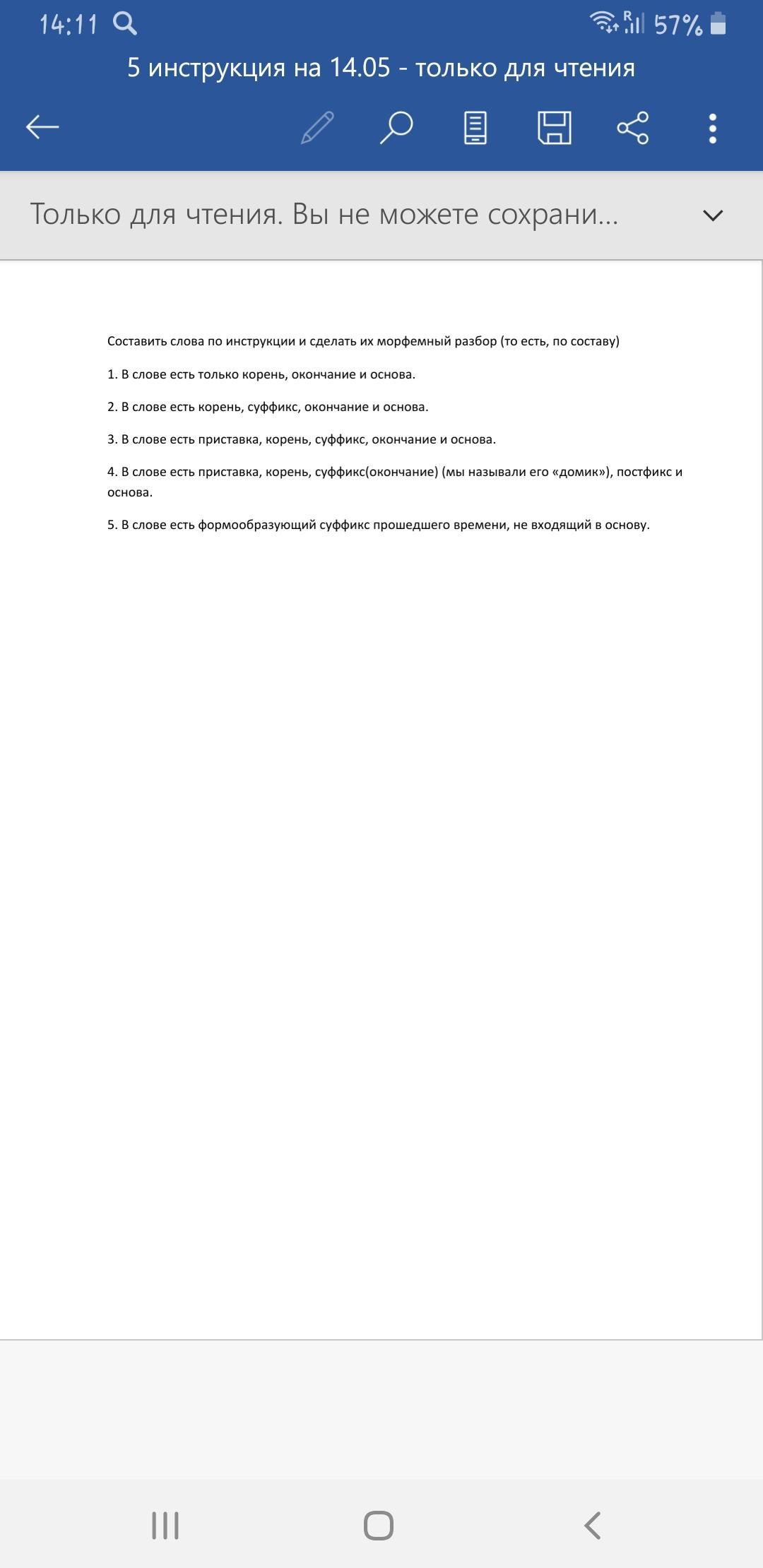 14:11 57%
5 инструкция на 14.05 - только для чтения

Только для чтения. Вы не можете сохрани...

Составить слова по инструкции и сделать их морфемный разбор (то есть, по составу)

1. В слове есть только корень, окончание и основа.

2. В слове есть корень, суффикс, окончание и основа.

3. В слове есть приставка, корень, суффикс, окончание и основа.

4. В слове есть приставка, корень, суффикс(окончание) (мы называли его «домик»), постфикс и основа.

5. В слове есть формообразующий суффикс прошедшего времени, не входящий в основу.